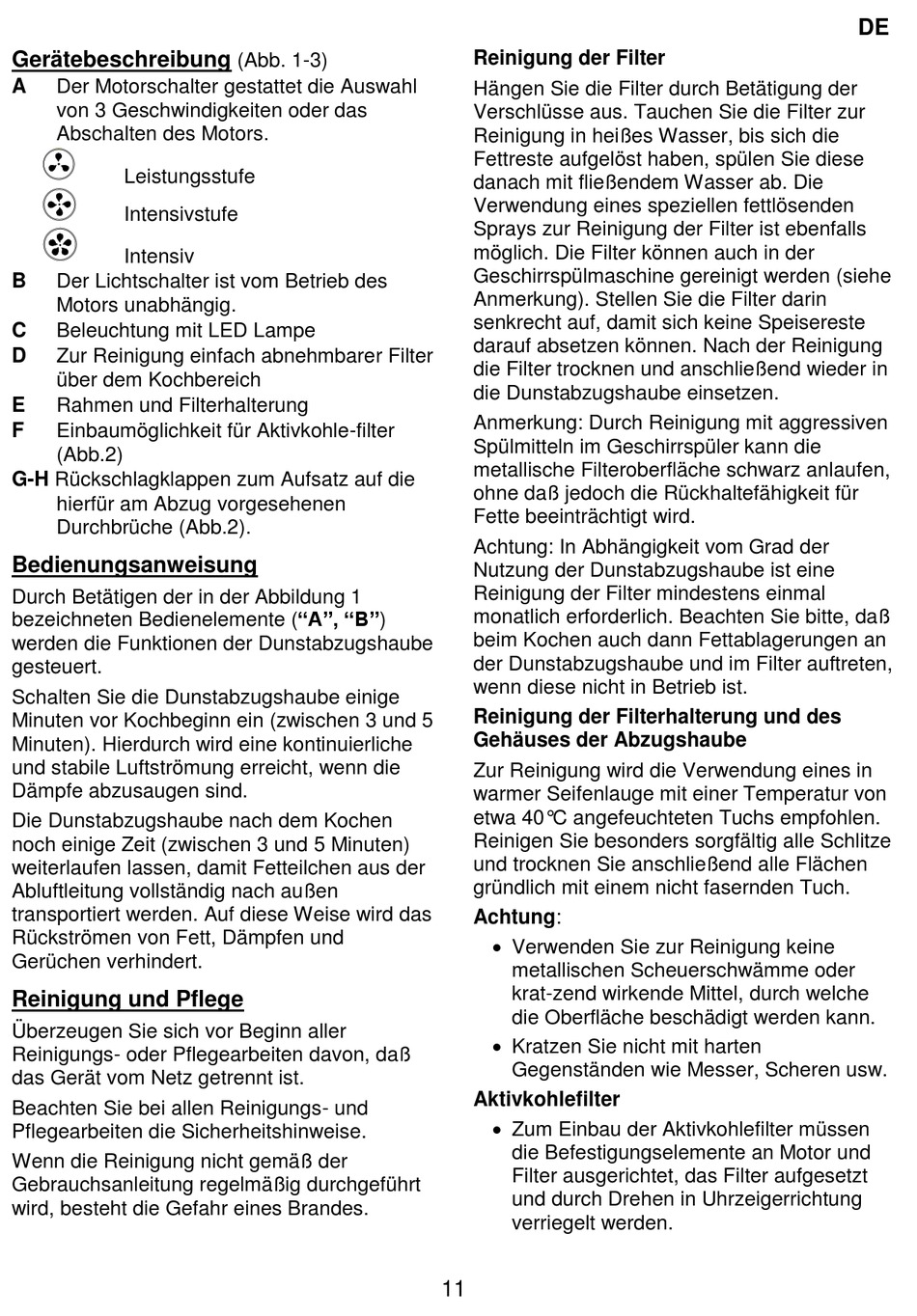 DE

Gerätebeschreibung (Abb. 1-3)

A Der Motorschalter gestattet die Auswahl von 3 Geschwindigkeiten oder das Abschalten des Motors.

Leistungsstufe

Intensivstufe

Intensiv

B Der Lichtschalter ist vom Betrieb des Motors unabhängig.
C Beleuchtung mit LED Lampe
D Zur Reinigung einfach abnehmbarer Filter über dem Kochbereich
E Rahmen und Filterhalterung
F Einbaumöglichkeit für Aktivkohle-filter (Abb.2)
G-H Rückschlagklappen zum Aufsatz auf die hierfür am Abzug vorgesehenen Durchbrüche (Abb.2).

Bedienungsanweisung

Durch Betätigen der in der Abbildung 1 bezeichneten Bedienelemente (“A”, “B”) werden die Funktionen der Dunstabzugshaube gesteuert.

Schalten Sie die Dunstabzugshaube einige Minuten vor Kochbeginn ein (zwischen 3 und 5 Minuten). Hierdurch wird eine kontinuierliche und stabile Luftströmung erreicht, wenn die Dämpfe abzusaugen sind.

Die Dunstabzugshaube nach dem Kochen noch einige Zeit (zwischen 3 und 5 Minuten) weiterlaufen lassen, damit Fetteilchen aus der Abluftleitung vollständig nach außen transportiert werden. Auf diese Weise wird das Rückströmen von Fett, Dämpfen und Gerüchen verhindert.

Reinigung und Pflege

Überzeugen Sie sich vor Beginn aller Reinigungs- oder Pflegearbeiten davon, daß das Gerät vom Netz getrennt ist.

Beachten Sie bei allen Reinigungs- und Pflegearbeiten die Sicherheitshinweise.

Wenn die Reinigung nicht gemäß der Gebrauchsanleitung regelmäßig durchgeführt wird, besteht die Gefahr eines Brandes.

Reinigung der Filter

Hängen Sie die Filter durch Betätigung der Verschlüsse aus. Tauchen Sie die Filter zur Reinigung in heißes Wasser, bis sich die Fettreste aufgelöst haben, spülen Sie diese danach mit fließendem Wasser ab. Die Verwendung eines speziellen fettlösenden Sprays zur Reinigung der Filter ist ebenfalls möglich. Die Filter können auch in der Geschirrspülmaschine gereinigt werden (siehe Anmerkung). Stellen Sie die Filter darin senkrecht auf, damit sich keine Speisereste darauf absetzen können. Nach der Reinigung die Filter trocknen und anschließend wieder in die Dunstabzugshaube einsetzen.

Anmerkung: Durch Reinigung mit aggressiven Spülmitteln im Geschirrspüler kann die metallische Filteroberfläche schwarz anlaufen, ohne daß jedoch die Rückhaltefähigkeit für Fette beeinträchtigt wird.

Achtung: In Abhängigkeit vom Grad der Nutzung der Dunstabzugshaube ist eine Reinigung der Filter mindestens einmal monatlich erforderlich. Beachten Sie bitte, daß beim Kochen auch dann Fettablagerungen an der Dunstabzugshaube und im Filter auftreten, wenn diese nicht in Betrieb ist.

Reinigung der Filterhalterung und des Gehäuses der Abzugshaube

Zur Reinigung wird die Verwendung eines in warmer Seifenlauge mit einer Temperatur von etwa 40℃ angefeuchteten Tuchs empfohlen. Reinigen Sie besonders sorgfältig alle Schlitze und trocknen Sie anschließend alle Flächen gründlich mit einem nicht fasernden Tuch.

Achtung:

• Verwenden Sie zur Reinigung keine metallischen Scheuerschwämme oder krat-zend wirkende Mittel, durch welche die Oberfläche beschädigt werden kann.
• Kratzen Sie nicht mit harten Gegenständen wie Messer, Scheren usw.

Aktivkohlefilter

• Zum Einbau der Aktivkohlefilter müssen die Befestigungselemente an Motor und Filter ausgerichtet, das Filter aufgesetzt und durch Drehen in Uhrzeigerrichtung verriegelt werden.

11